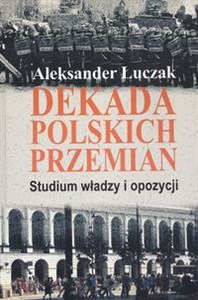 Aleksander Łuczak

DEKADA POLSKICH PRZEMIAN

Studium władzy i opozycji